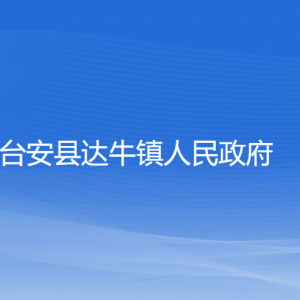 台安县达牛镇人民政府